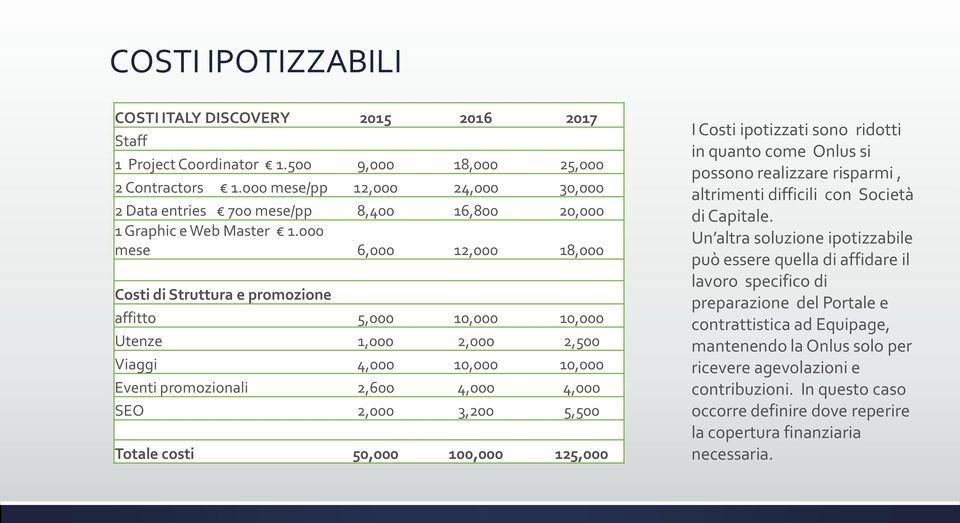 COSTI IPOTIZZABILI

| COSTI ITALY DISCOVERY | 2015 | 2016 | 2017 |
|---|---|---|---|
| Staff | | | |
| 1 Project Coordinator € 1.500 | 9,000 | 18,000 | 25,000 |
| 2 Contractors € 1.000 mese/pp | 12,000 | 24,000 | 30,000 |
| 2 Data entries € 700 mese/pp | 8,400 | 16,800 | 20,000 |
| 1 Graphic e Web Master € 1.000 mese | 6,000 | 12,000 | 18,000 |
| | | | |
| Costi di Struttura e promozione | | | |
| affitto | 5,000 | 10,000 | 10,000 |
| Utenze | 1,000 | 2,000 | 2,500 |
| Viaggi | 4,000 | 10,000 | 10,000 |
| Eventi promozionali | 2,600 | 4,000 | 4,000 |
| SEO | 2,000 | 3,200 | 5,500 |
| | | | |
| Totale costi | 50,000 | 100,000 | 125,000 |

I Costi ipotizzati sono ridotti in quanto come Onlus si possono realizzare risparmi , altrimenti difficili con Società di Capitale.
Un'altra soluzione ipotizzabile può essere quella di affidare il lavoro specifico di preparazione del Portale e contrattistica ad Equipage, mantenendo la Onlus solo per ricevere agevolazioni e contribuzioni. In questo caso occorre definire dove reperire la copertura finanziaria necessaria.